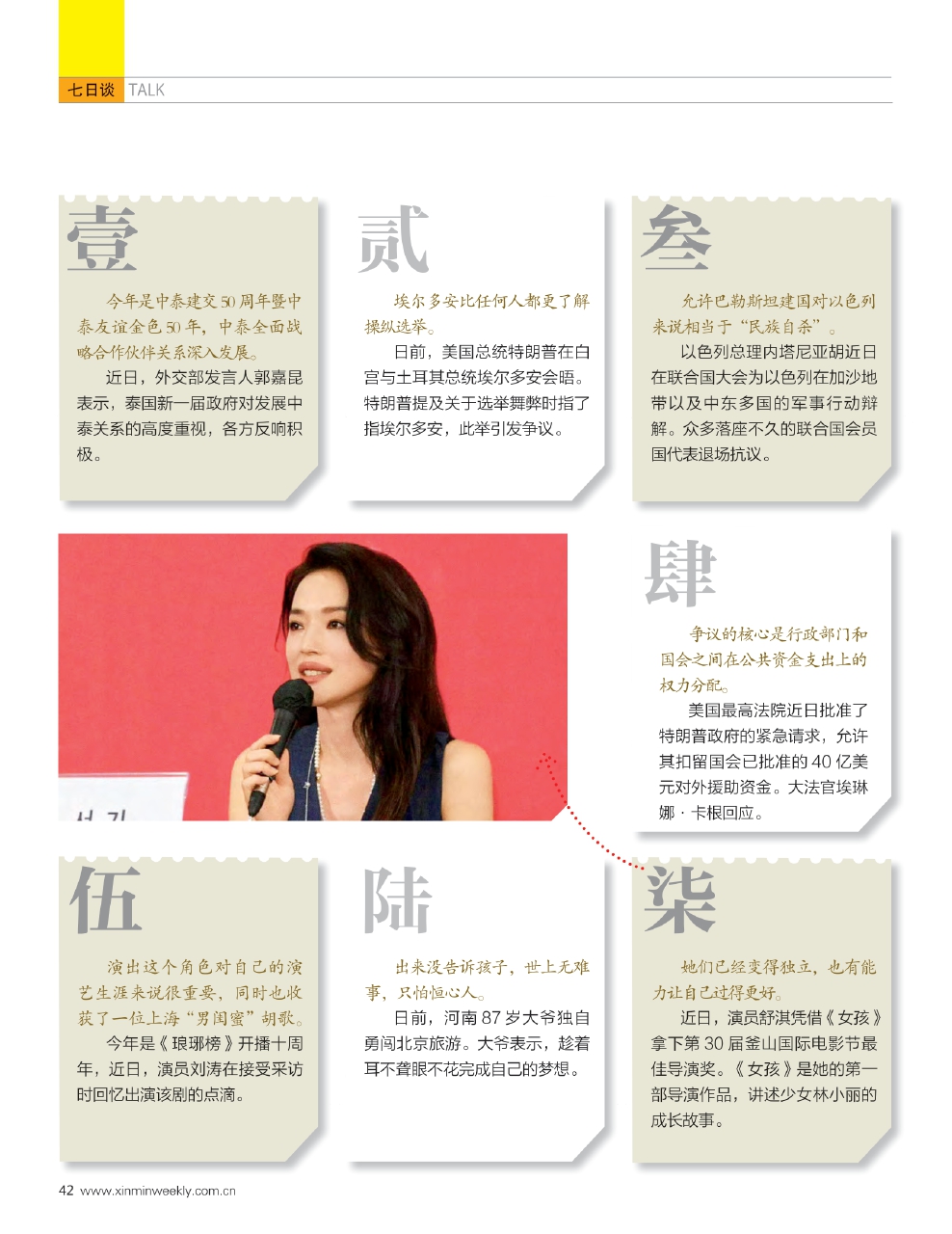 七日谈 TALK

壹

今年是中泰建交50周年暨中泰友谊金色50年，中泰全面战略合作伙伴关系深入发展。

近日，外交部发言人郭嘉昆表示，泰国新一届政府对发展中泰关系的高度重视，各方反响积极。

贰

埃尔多安比任何人都更了解操纵选举。

日前，美国总统特朗普在白宫与土耳其总统埃尔多安会晤。特朗普提及关于选举舞弊时指了指埃尔多安，此举引发争议。

叁

允许巴勒斯坦建国对以色列来说相当于“民族自杀”。

以色列总理内塔尼亚胡近日在联合国大会为以色列在加沙地带以及中东多国的军事行动辩解。众多落座不久的联合国会员国代表退场抗议。

肆

争议的核心是行政部门和国会之间在公共资金支出上的权力分配。

美国最高法院近日批准了特朗普政府的紧急请求，允许其扣留国会已批准的40亿美元对外援助资金。大法官埃琳娜·卡根回应。

伍

演出这个角色对自己的演艺生涯来说很重要，同时也收获了一位上海“男闺蜜”胡歌。

今年是《琅琊榜》开播十周年，近日，演员刘涛在接受采访时回忆出演该剧的点滴。

陆

出来没告诉孩子，世上无难事，只怕恒心人。

日前，河南87岁大爷独自勇闯北京旅游。大爷表示，趁着耳不聋眼不花完成自己的梦想。

柒

她们已经变得独立，也有能力让自己过得更好。

近日，演员舒淇凭借《女孩》拿下第30届釜山国际电影节最佳导演奖。《女孩》是她的第一部导演作品，讲述少女林小丽的成长故事。

42 www.xinminweekly.com.cn